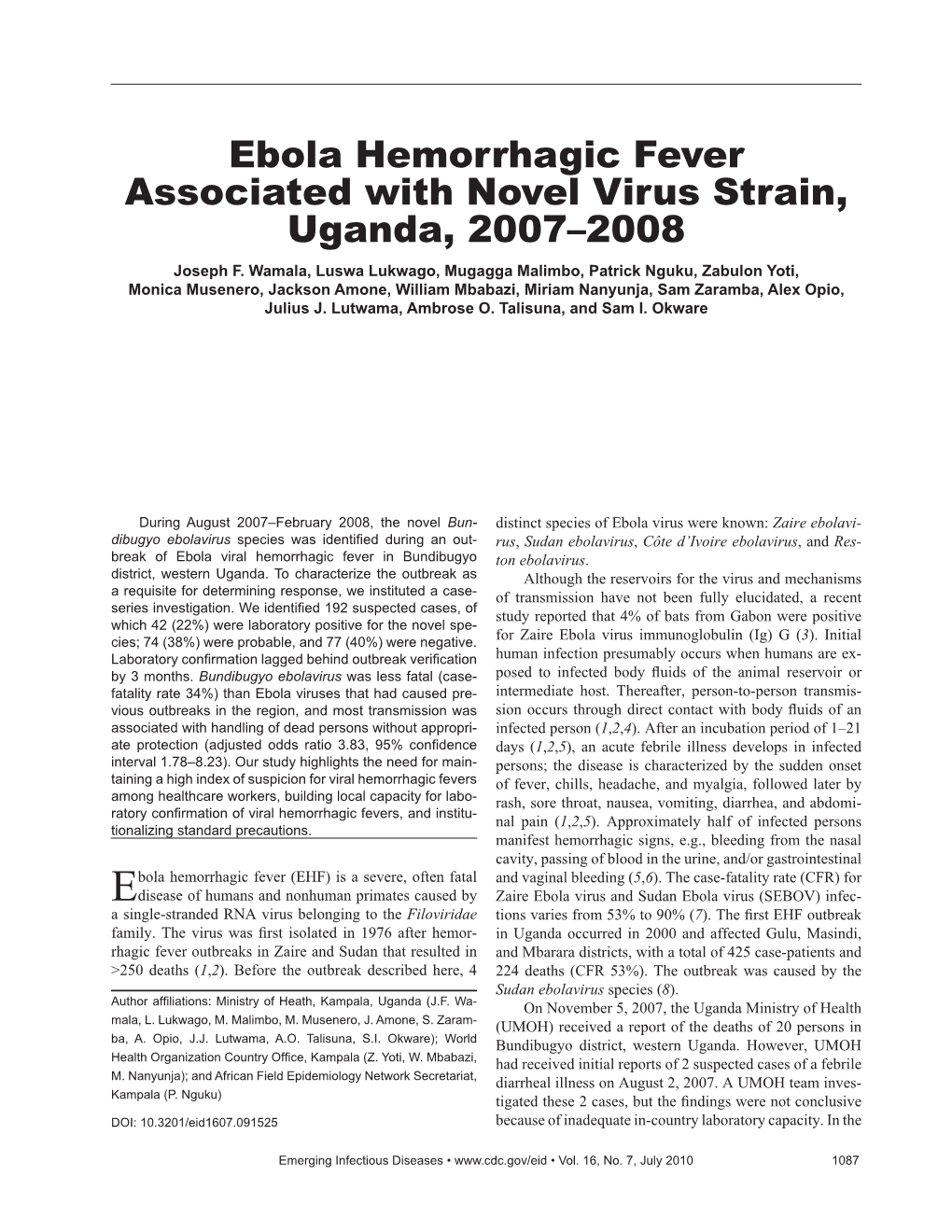 Ebola Hemorrhagic Fever Associated with Novel Virus Strain, Uganda, 2007–2008

Joseph F. Wamala, Luswa Lukwago, Mugagga Malimbo, Patrick Nguku, Zabulon Yoti, Monica Musenero, Jackson Amone, William Mbabazi, Miriam Nanyunja, Sam Zaramba, Alex Opio, Julius J. Lutwama, Ambrose O. Talisuna, and Sam I. Okware

During August 2007–February 2008, the novel Bundibugyo ebolavirus species was identified during an outbreak of Ebola viral hemorrhagic fever in Bundibugyo district, western Uganda. To characterize the outbreak as a requisite for determining response, we instituted a case-series investigation. We identified 192 suspected cases, of which 42 (22%) were laboratory positive for the novel species; 74 (38%) were probable, and 77 (40%) were negative. Laboratory confirmation lagged behind outbreak verification by 3 months. Bundibugyo ebolavirus was less fatal (case-fatality rate 34%) than Ebola viruses that had caused previous outbreaks in the region, and most transmission was associated with handling of dead persons without appropriate protection (adjusted odds ratio 3.83, 95% confidence interval 1.78–8.23). Our study highlights the need for maintaining a high index of suspicion for viral hemorrhagic fevers among healthcare workers, building local capacity for laboratory confirmation of viral hemorrhagic fevers, and institutionalizing standard precautions.

Ebola hemorrhagic fever (EHF) is a severe, often fatal disease of humans and nonhuman primates caused by a single-stranded RNA virus belonging to the Filoviridae family. The virus was first isolated in 1976 after hemorrhagic fever outbreaks in Zaire and Sudan that resulted in >250 deaths (1,2). Before the outbreak described here, 4

Author affiliations: Ministry of Heath, Kampala, Uganda (J.F. Wamala, L. Lukwago, M. Malimbo, M. Musenero, J. Amone, S. Zaramba, A. Opio, J.J. Lutwama, A.O. Talisuna, S.I. Okware); World Health Organization Country Office, Kampala (Z. Yoti, W. Mbabazi, M. Nanyunja); and African Field Epidemiology Network Secretariat, Kampala (P. Nguku)

DOI: 10.3201/eid1607.091525

distinct species of Ebola virus were known: Zaire ebolavirus, Sudan ebolavirus, Côte d'Ivoire ebolavirus, and Reston ebolavirus.

Although the reservoirs for the virus and mechanisms of transmission have not been fully elucidated, a recent study reported that 4% of bats from Gabon were positive for Zaire Ebola virus immunoglobulin (Ig) G (3). Initial human infection presumably occurs when humans are exposed to infected body fluids of the animal reservoir or intermediate host. Thereafter, person-to-person transmission occurs through direct contact with body fluids of an infected person (1,2,4). After an incubation period of 1–21 days (1,2,5), an acute febrile illness develops in infected persons; the disease is characterized by the sudden onset of fever, chills, headache, and myalgia, followed later by rash, sore throat, nausea, vomiting, diarrhea, and abdominal pain (1,2,5). Approximately half of infected persons manifest hemorrhagic signs, e.g., bleeding from the nasal cavity, passing of blood in the urine, and/or gastrointestinal and vaginal bleeding (5,6). The case-fatality rate (CFR) for Zaire Ebola virus and Sudan Ebola virus (SEBOV) infections varies from 53% to 90% (7). The first EHF outbreak in Uganda occurred in 2000 and affected Gulu, Masindi, and Mbarara districts, with a total of 425 case-patients and 224 deaths (CFR 53%). The outbreak was caused by the Sudan ebolavirus species (8).

On November 5, 2007, the Uganda Ministry of Health (UMOH) received a report of the deaths of 20 persons in Bundibugyo district, western Uganda. However, UMOH had received initial reports of 2 suspected cases of a febrile diarrheal illness on August 2, 2007. A UMOH team investigated these 2 cases, but the findings were not conclusive because of inadequate in-country laboratory capacity. In the

Emerging Infectious Diseases • www.cdc.gov/eid • Vol. 16, No. 7, July 2010 1087